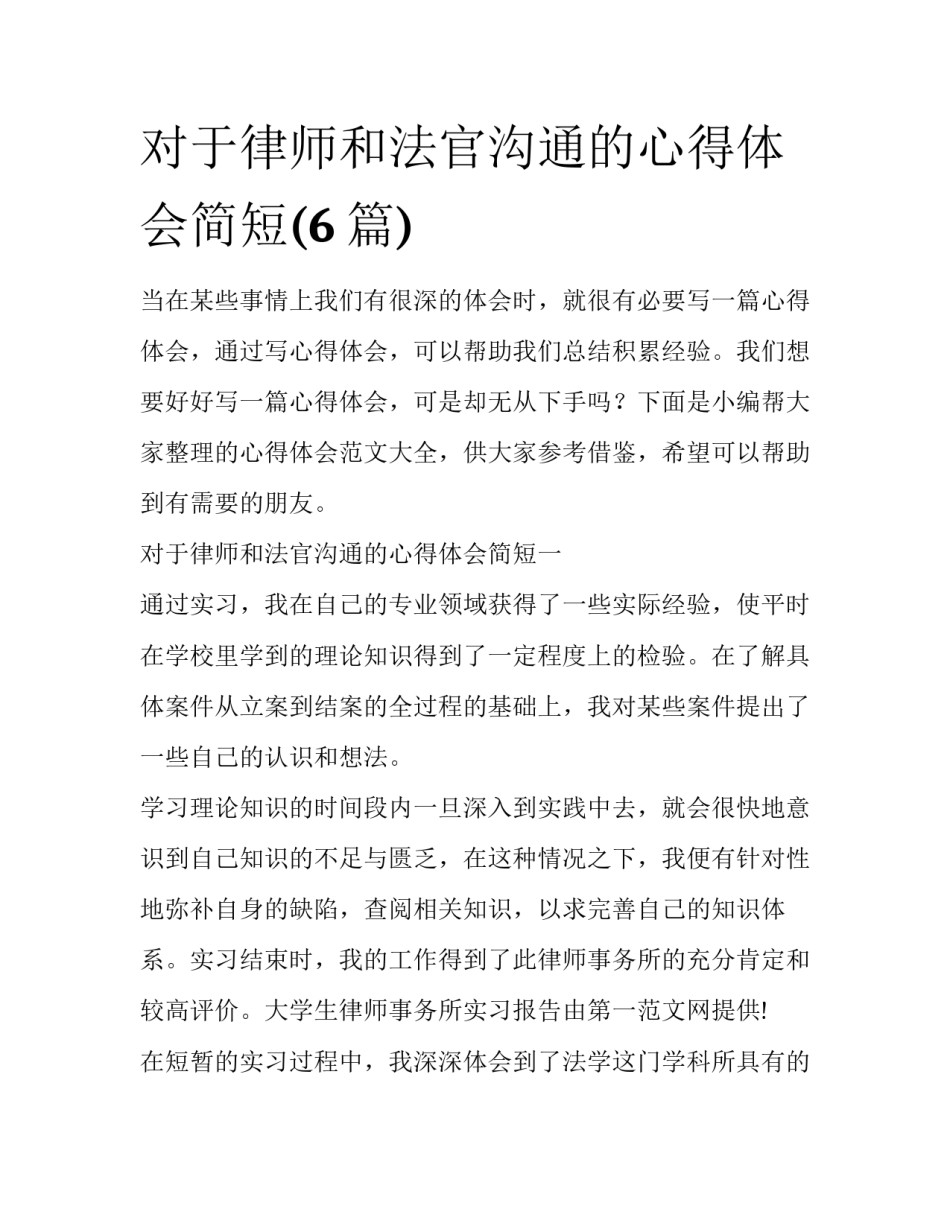 对于律师和法官沟通的心得体会简短(6 篇)

当在某些事情上我们有很深的体会时，就很有必要写一篇心得体会，通过写心得体会，可以帮助我们总结积累经验。我们想要好好写一篇心得体会，可是却无从下手吗？下面是小编帮大家整理的心得体会范文大全，供大家参考借鉴，希望可以帮助到有需要的朋友。

对于律师和法官沟通的心得体会简短一

通过实习，我在自己的专业领域获得了一些实际经验，使平时在学校里学到的理论知识得到了一定程度上的检验。在了解具体案件从立案到结案的全过程的基础上，我对某些案件提出了一些自己的认识和想法。

学习理论知识的时间段内一旦深入到实践中去，就会很快地意识到自己知识的不足与匮乏，在这种情况之下，我便有针对性地弥补自身的缺陷，查阅相关知识，以求完善自己的知识体系。实习结束时，我的工作得到了此律师事务所的充分肯定和较高评价。大学生律师事务所实习报告由第一范文网提供!

在短暂的实习过程中，我深深体会到了法学这门学科所具有的